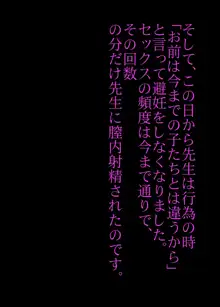 そして、この日から先生は行為の時
「お前は今までの子たちとは違うから」
と言って避妊をしなくなりました。
セックスの頻度は今まで通りで、
その回数
の分だけ先生に膣内射精されたのです。